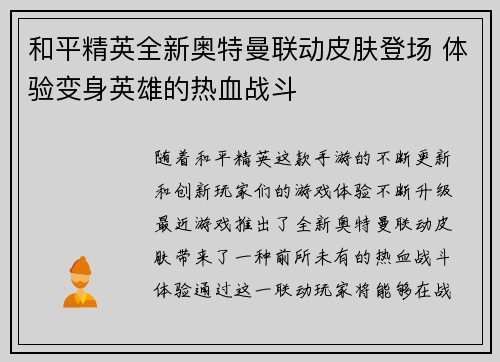 和平精英全新奥特曼联动皮肤登场 体验变身英雄的热血战斗

随着和平精英这款手游的不断更新和创新玩家们的游戏体验不断升级最近游戏推出了全新奥特曼联动皮肤带来了一种前所未有的热血战斗体验通过这一联动玩家将能够在战